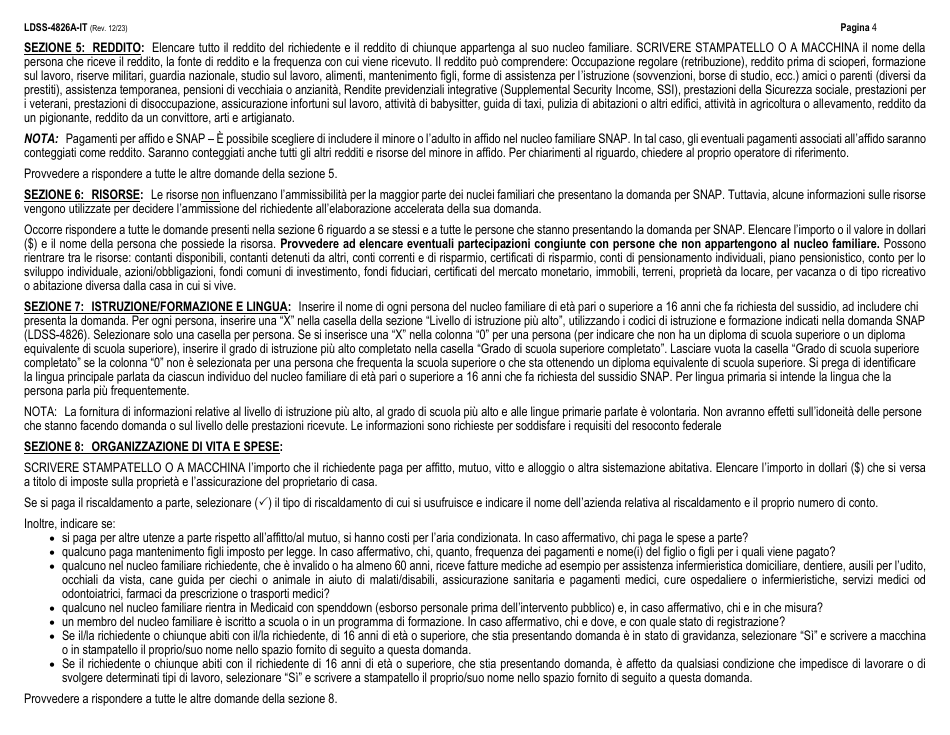 LDSS-4826A-IT (Rev. 12/23) Pagina 4

SEZIONE 5: REDDITO: Elencare tutto il reddito del richiedente e il reddito di chiunque appartenga al suo nucleo familiare. SCRIVERE STAMPATELLO O A MACCHINA il nome della persona che riceve il reddito, la fonte di reddito e la frequenza con cui viene ricevuto. Il reddito può comprendere: Occupazione regolare (retribuzione), reddito prima di scioperi, formazione sul lavoro, riserve militari, guardia nazionale, studio sul lavoro, alimenti, mantenimento figli, forme di assistenza per l'istruzione (sovvenzioni, borse di studio, ecc.) amici o parenti (diversi da prestiti), assistenza temporanea, pensioni di vecchiaia o anzianità, Rendite previdenziali integrative (Supplemental Security Income, SSI), prestazioni della Sicurezza sociale, prestazioni per i veterani, prestazioni di disoccupazione, assicurazione infortuni sul lavoro, attività di babysitter, guida di taxi, pulizia di abitazioni o altri edifici, attività in agricoltura o allevamento, reddito da un pigionante, reddito da un convittore, arti e artigianato.

NOTA: Pagamenti per affido e SNAP – È possibile scegliere di includere il minore o l'adulto in affido nel nucleo familiare SNAP. In tal caso, gli eventuali pagamenti associati all'affido saranno conteggiati come reddito. Saranno conteggiati anche tutti gli altri redditi e risorse del minore in affido. Per chiarimenti al riguardo, chiedere al proprio operatore di riferimento.

Provvedere a rispondere a tutte le altre domande della sezione 5.

SEZIONE 6: RISORSE: Le risorse non influenzano l'ammissibilità per la maggior parte dei nuclei familiari che presentano la domanda per SNAP. Tuttavia, alcune informazioni sulle risorse vengono utilizzate per decidere l'ammissione del richiedente all'elaborazione accelerata della sua domanda.

Occorre rispondere a tutte le domande presenti nella sezione 6 riguardo a se stessi e a tutte le persone che stanno presentando la domanda per SNAP. Elencare l'importo o il valore in dollari ($) e il nome della persona che possiede la risorsa. Provvedere ad elencare eventuali partecipazioni congiunte con persone che non appartengono al nucleo familiare. Possono rientrare tra le risorse: contanti disponibili, contanti detenuti da altri, conti correnti e di risparmio, certificati di risparmio, conti di pensionamento individuali, piano pensionistico, conto per lo sviluppo individuale, azioni/obbligazioni, fondi comuni di investimento, fondi fiduciari, certificati del mercato monetario, immobili, terreni, proprietà da locare, per vacanza o di tipo ricreativo o abitazione diversa dalla casa in cui si vive.

SEZIONE 7: ISTRUZIONE/FORMAZIONE E LINGUA: Inserire il nome di ogni persona del nucleo familiare di età pari o superiore a 16 anni che fa richiesta del sussidio, ad includere chi presenta la domanda. Per ogni persona, inserire una "X" nella casella della sezione "Livello di istruzione più alto", utilizzando i codici di istruzione e formazione indicati nella domanda SNAP (LDSS-4826). Selezionare solo una casella per persona. Se si inserisce una "X" nella colonna "0" per una persona (per indicare che non ha un diploma di scuola superiore o un diploma equivalente di scuola superiore), inserire il grado di istruzione più alto completato nella casella "Grado di scuola superiore completato". Lasciare vuota la casella "Grado di scuola superiore completato" se la colonna "0" non è selezionata per una persona che frequenta la scuola superiore o che sta ottenendo un diploma equivalente di scuola superiore. Si prega di identificare la lingua principale parlata da ciascun individuo del nucleo familiare di età pari o superiore a 16 anni che fa richiesta del sussidio SNAP. Per lingua primaria si intende la lingua che la persona parla più frequentemente.

NOTA: La fornitura di informazioni relative al livello di istruzione più alto, al grado di scuola più alto e alle lingue primarie parlate è volontaria. Non avranno effetti sull'idoneità delle persone che stanno facendo domanda o sul livello delle prestazioni ricevute. Le informazioni sono richieste per soddisfare i requisiti del resoconto federale

SEZIONE 8: ORGANIZZAZIONE DI VITA E SPESE:

SCRIVERE STAMPATELLO O A MACCHINA l'importo che il richiedente paga per affitto, mutuo, vitto e alloggio o altra sistemazione abitativa. Elencare l'importo in dollari ($) che si versa a titolo di imposte sulla proprietà e l'assicurazione del proprietario di casa.

Se si paga il riscaldamento a parte, selezionare (✓) il tipo di riscaldamento di cui si usufruisce e indicare il nome dell'azienda relativa al riscaldamento e il proprio numero di conto.

Inoltre, indicare se:
• si paga per altre utenze a parte rispetto all'affitto/al mutuo, si hanno costi per l'aria condizionata. In caso affermativo, chi paga le spese a parte?
• qualcuno paga mantenimento figli imposto per legge. In caso affermativo, chi, quanto, frequenza dei pagamenti e nome(i) del figlio o figli per i quali viene pagato?
• qualcuno nel nucleo familiare richiedente, che è invalido o ha almeno 60 anni, riceve fatture mediche ad esempio per assistenza infermieristica domiciliare, dentiere, ausili per l'udito, occhiali da vista, cane guida per ciechi o animale in aiuto di malati/disabili, assicurazione sanitaria e pagamenti medici, cure ospedaliere o infermieristiche, servizi medici od odontoiatrici, farmaci da prescrizione o trasporti medici?
• qualcuno nel nucleo familiare rientra in Medicaid con spenddown (esborso personale prima dell'intervento pubblico) e, in caso affermativo, chi e in che misura?
• un membro del nucleo familiare è iscritto a scuola o in un programma di formazione. In caso affermativo, chi e dove, e con quale stato di registrazione?
• Se il/la richiedente o chiunque abiti con il/la richiedente, di 16 anni di età o superiore, che stia presentando domanda è in stato di gravidanza, selezionare "Sì" e scrivere a macchina o in stampatello il proprio/suo nome nello spazio fornito di seguito a questa domanda.
• Se il richiedente o chiunque abiti con il richiedente di 16 anni di età o superiore, che stia presentando domanda, è affetto da qualsiasi condizione che impedisce di lavorare o di svolgere determinati tipi di lavoro, selezionare "Sì" e scrivere a stampatello il proprio/suo nome nello spazio fornito di seguito a questa domanda.

Provvedere a rispondere a tutte le altre domande della sezione 8.